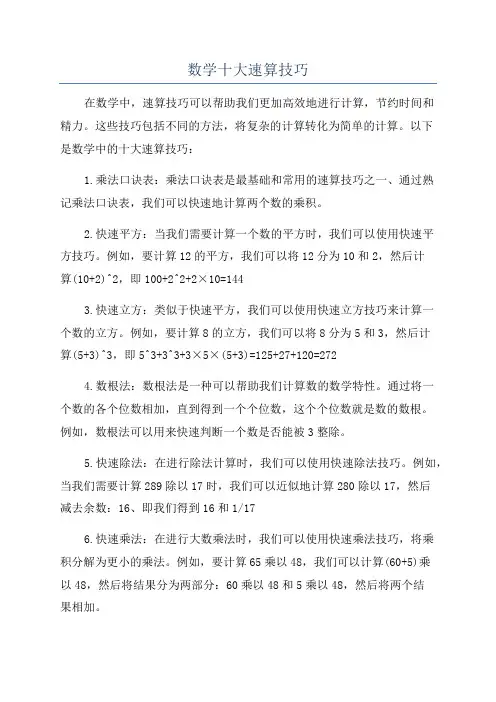 数学十大速算技巧

在数学中，速算技巧可以帮助我们更加高效地进行计算，节约时间和精力。这些技巧包括不同的方法，将复杂的计算转化为简单的计算。以下是数学中的十大速算技巧：

1.乘法口诀表：乘法口诀表是最基础和常用的速算技巧之一、通过熟记乘法口诀表，我们可以快速地计算两个数的乘积。

2.快速平方：当我们需要计算一个数的平方时，我们可以使用快速平方技巧。例如，要计算12的平方，我们可以将12分为10和2，然后计算(10+2)^2，即100+2^2+2×10=144

3.快速立方：类似于快速平方，我们可以使用快速立方技巧来计算一个数的立方。例如，要计算8的立方，我们可以将8分为5和3，然后计算(5+3)^3，即5^3+3^3+3×5×(5+3)=125+27+120=272

4.数根法：数根法是一种可以帮助我们计算数的数学特性。通过将一个数的各个位数相加，直到得到一个个位数，这个个位数就是数的数根。例如，数根法可以用来快速判断一个数是否能被3整除。

5.快速除法：在进行除法计算时，我们可以使用快速除法技巧。例如，当我们需要计算289除以17时，我们可以近似地计算280除以17，然后减去余数：16、即我们得到16和1/17

6.快速乘法：在进行大数乘法时，我们可以使用快速乘法技巧，将乘积分解为更小的乘法。例如，要计算65乘以48，我们可以计算(60+5)乘以48，然后将结果分为两部分：60乘以48和5乘以48，然后将两个结果相加。